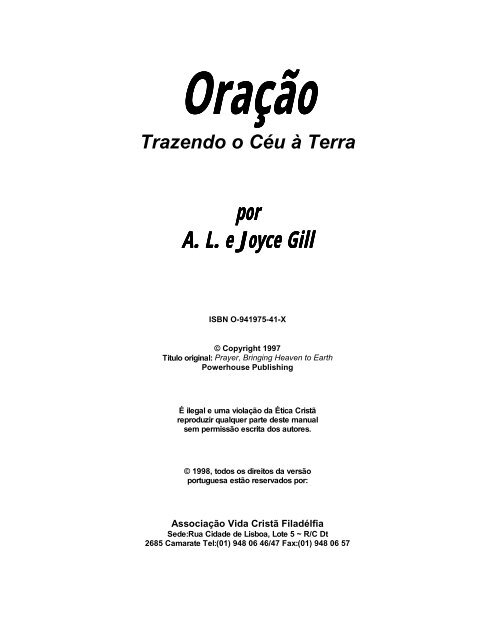 Oração
Trazendo o Céu à Terra

por
A. L. e Joyce Gill

ISBN O-941975-41-X

© Copyright 1997
Título original: Prayer, Bringing Heaven to Earth
Powerhouse Publishing

É ilegal e uma violação da Ética Cristã
reproduzir qualquer parte deste manual
sem permissão escrita dos autores.

© 1998, todos os direitos da versão
portuguesa estão reservados por:

Associação Vida Cristã Filadélfia
Sede:Rua Cidade de Lisboa, Lote 5 ~ R/C Dt
2685 Camarate Tel:(01) 948 06 46/47 Fax:(01) 948 06 57